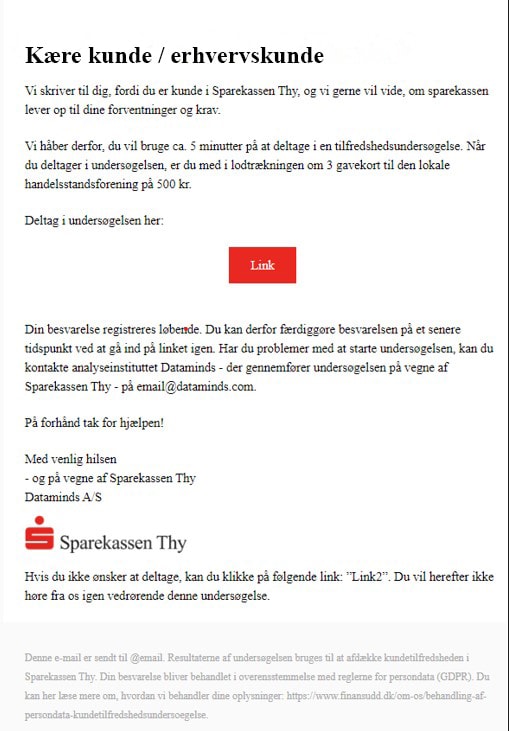 Kære kunde / erhvervskunde

Vi skriver til dig, fordi du er kunde i Sparekassen Thy, og vi gerne vil vide, om sparekassen lever op til dine forventninger og krav.

Vi håber derfor, du vil bruge ca. 5 minutter på at deltage i en tilfredshedsundersøgelse. Når du deltager i undersøgelsen, er du med i lodtrækningen om 3 gavekort til den lokale handelsstandsforening på 500 kr.

Deltag i undersøgelsen her:

Link

Din besvarelse registreres løbende. Du kan derfor færdiggøre besvarelsen på et senere tidspunkt ved at gå ind på linket igen. Har du problemer med at starte undersøgelsen, kan du kontakte analyseinstituttet Dataminds - der gennemfører undersøgelsen på vegne af Sparekassen Thy - på email@dataminds.com.

På forhånd tak for hjælpen!

Med venlig hilsen
- og på vegne af Sparekassen Thy
Dataminds A/S

Sparekassen Thy

Hvis du ikke ønsker at deltage, kan du klikke på følgende link: "Link2". Du vil herefter ikke høre fra os igen vedrørende denne undersøgelse.

Denne e-mail er sendt til @email. Resultaterne af undersøgelsen bruges til at afdække kundetilfredsheden i Sparekassen Thy. Din besvarelse bliver behandlet i overensstemmelse med reglerne for persondata (GDPR). Du kan her læse mere om, hvordan vi behandler dine oplysninger: https://www.finansudd.dk/om-os/behandling-af-persondata-kundetilfredshedsundersoegelse.